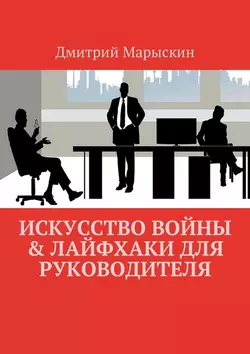 Дмитрий Марыскин

ИСКУССТВО ВОЙНЫ & ЛАЙФХАКИ ДЛЯ РУКОВОДИТЕЛЯ